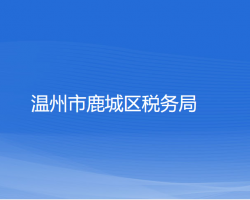 温州市鹿城区税务局